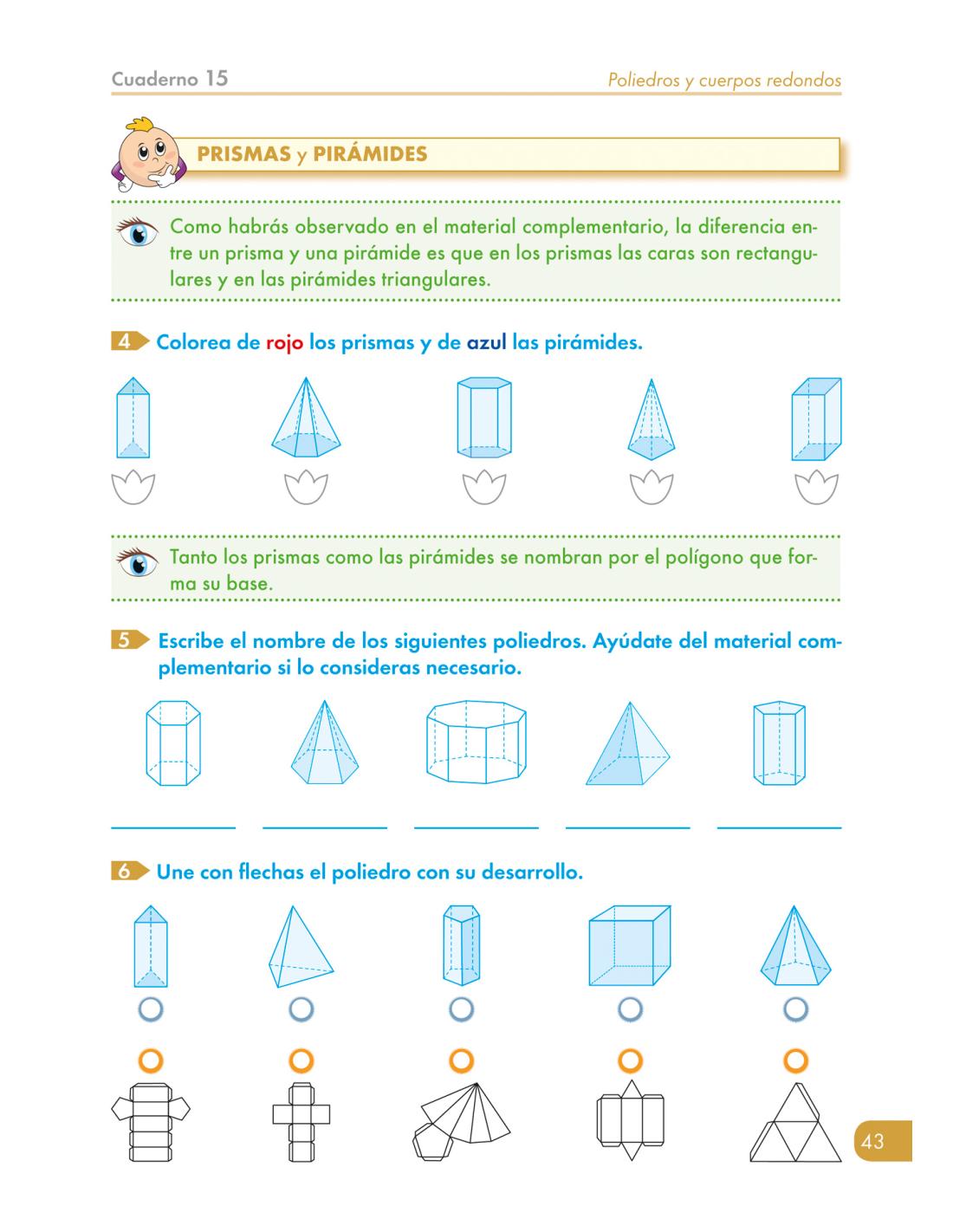 Cuaderno 15

Poliedros y cuerpos redondos

PRISMAS y PIRÁMIDES

Como habrás observado en el material complementario, la diferencia entre un prisma y una pirámide es que en los prismas las caras son rectangulares y en las pirámides triangulares.

4 Colorea de rojo los prismas y de azul las pirámides.

Tanto los prismas como las pirámides se nombran por el polígono que forma su base.

5 Escribe el nombre de los siguientes poliedros. Ayúdate del material complementario si lo consideras necesario.

6 Une con flechas el poliedro con su desarrollo.

43